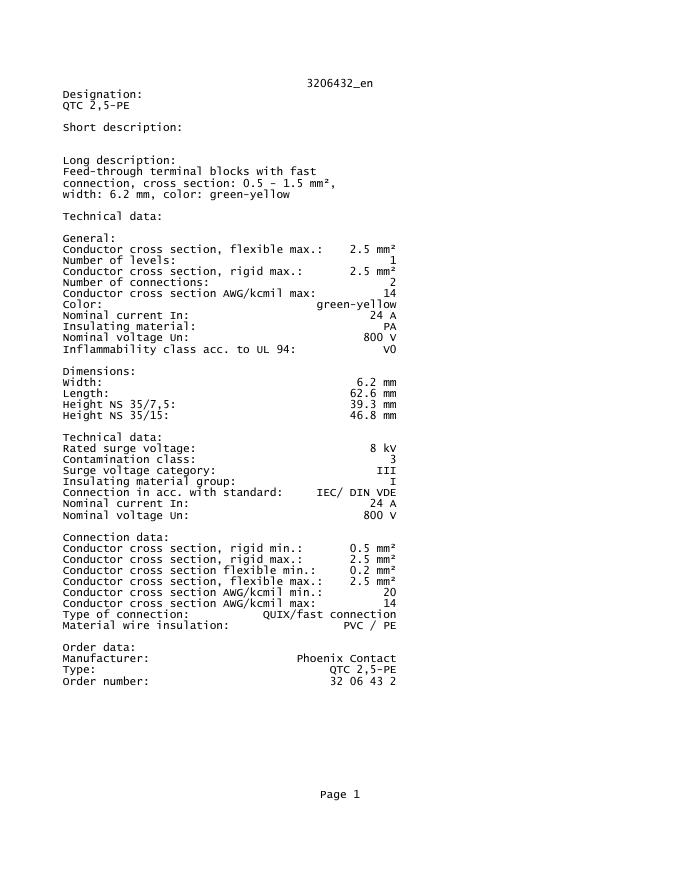 3206432_en

Designation:
QTC 2,5-PE

Short description:

Long description:
Feed-through terminal blocks with fast connection, cross section: 0.5 - 1.5 mm², width: 6.2 mm, color: green-yellow

Technical data:

General:
Conductor cross section, flexible max.: 2.5 mm²
Number of levels: 1
Conductor cross section, rigid max.: 2.5 mm²
Number of connections: 2
Conductor cross section AWG/kcmil max: 14
Color: green-yellow
Nominal current In: 24 A
Insulating material: PA
Nominal voltage Un: 800 V
Inflammability class acc. to UL 94: V0

Dimensions:
Width: 6.2 mm
Length: 62.6 mm
Height NS 35/7,5: 39.3 mm
Height NS 35/15: 46.8 mm

Technical data:
Rated surge voltage: 8 kV
Contamination class: 3
Surge voltage category: III
Insulating material group: I
Connection in acc. with standard: IEC/ DIN VDE
Nominal current In: 24 A
Nominal voltage Un: 800 V

Connection data:
Conductor cross section, rigid min.: 0.5 mm²
Conductor cross section, rigid max.: 2.5 mm²
Conductor cross section flexible min.: 0.2 mm²
Conductor cross section, flexible max.: 2.5 mm²
Conductor cross section AWG/kcmil min.: 20
Conductor cross section AWG/kcmil max: 14
Type of connection: QUIX/fast connection
Material wire insulation: PVC / PE

Order data:
Manufacturer: Phoenix Contact
Type: QTC 2,5-PE
Order number: 32 06 43 2

Page 1